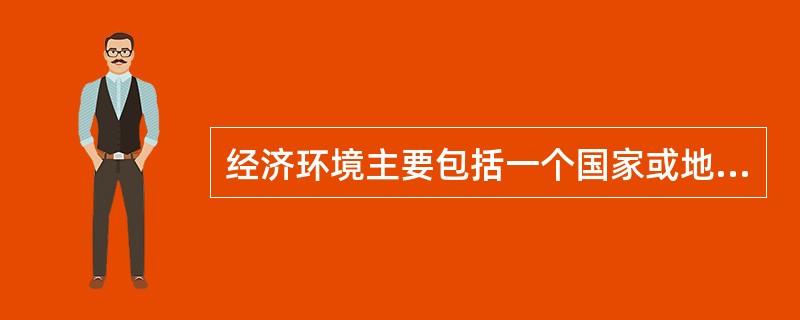 经济环境主要包括一个国家或地...